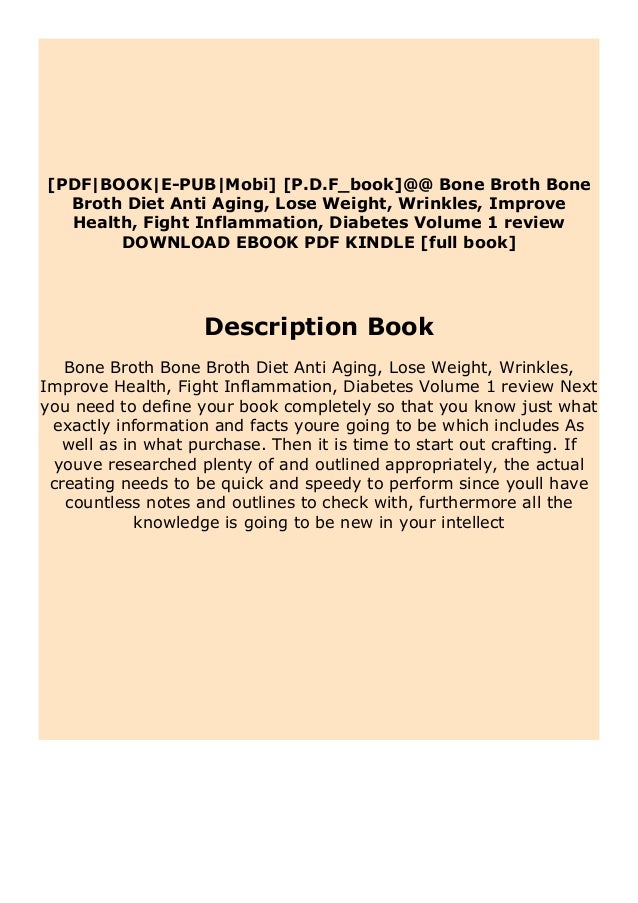 [PDF|BOOK|E-PUB|Mobi] [P.D.F_book]@@ Bone Broth Bone Broth Diet Anti Aging, Lose Weight, Wrinkles, Improve Health, Fight Inflammation, Diabetes Volume 1 review DOWNLOAD EBOOK PDF KINDLE [full book]

Description Book

Bone Broth Bone Broth Diet Anti Aging, Lose Weight, Wrinkles, Improve Health, Fight Inflammation, Diabetes Volume 1 review Next you need to define your book completely so that you know just what exactly information and facts youre going to be which includes As well as in what purchase. Then it is time to start out crafting. If youve researched plenty of and outlined appropriately, the actual creating needs to be quick and speedy to perform since youll have countless notes and outlines to check with, furthermore all the knowledge is going to be new in your intellect